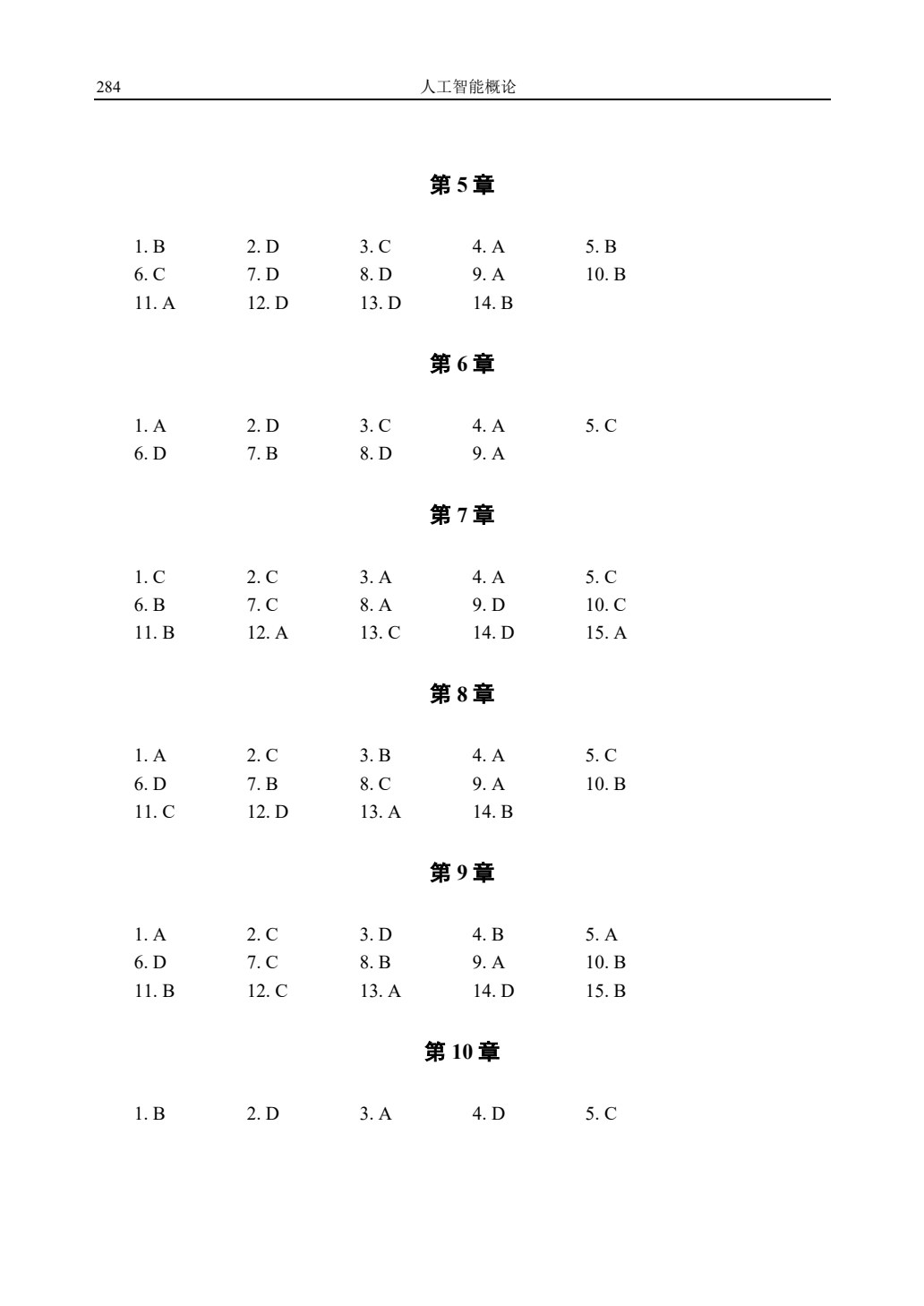 284 人工智能概论

第 5 章

1. B 2. D 3. C 4. A 5. B
6. C 7. D 8. D 9. A 10. B
11. A 12. D 13. D 14. B

第 6 章

1. A 2. D 3. C 4. A 5. C
6. D 7. B 8. D 9. A

第 7 章

1. C 2. C 3. A 4. A 5. C
6. B 7. C 8. A 9. D 10. C
11. B 12. A 13. C 14. D 15. A

第 8 章

1. A 2. C 3. B 4. A 5. C
6. D 7. B 8. C 9. A 10. B
11. C 12. D 13. A 14. B

第 9 章

1. A 2. C 3. D 4. B 5. A
6. D 7. C 8. B 9. A 10. B
11. B 12. C 13. A 14. D 15. B

第 10 章

1. B 2. D 3. A 4. D 5. C